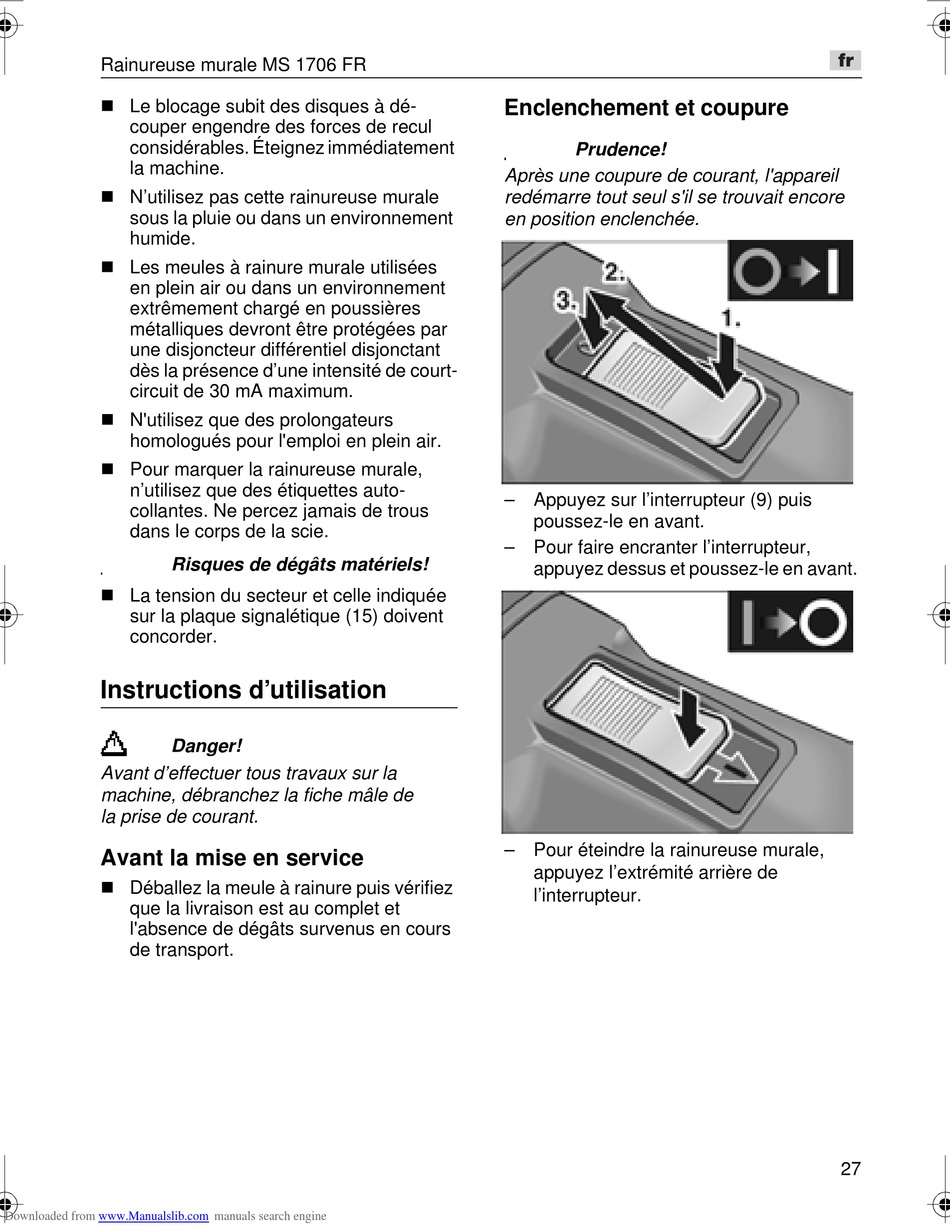 Rainureuse murale MS 1706 FR

fr

■ Le blocage subit des disques à découper engendre des forces de recul considérables. Éteignez immédiatement la machine.

■ N'utilisez pas cette rainureuse murale sous la pluie ou dans un environnement humide.

■ Les meules à rainure murale utilisées en plein air ou dans un environnement extrêmement chargé en poussières métalliques devront être protégées par une disjoncteur différentiel disjonctant dès la présence d'une intensité de court-circuit de 30 mA maximum.

■ N'utilisez que des prolongateurs homologués pour l'emploi en plein air.

■ Pour marquer la rainureuse murale, n'utilisez que des étiquettes autocollantes. Ne percez jamais de trous dans le corps de la scie.

Risques de dégâts matériels!

■ La tension du secteur et celle indiquée sur la plaque signalétique (15) doivent concorder.

Instructions d'utilisation

Danger!
Avant d'effectuer tous travaux sur la machine, débranchez la fiche mâle de la prise de courant.

Avant la mise en service

■ Déballez la meule à rainure puis vérifiez que la livraison est au complet et l'absence de dégâts survenus en cours de transport.

Enclenchement et coupure

Prudence!
Après une coupure de courant, l'appareil redémarre tout seul s'il se trouvait encore en position enclenchée.

2.
3.
1.

– Appuyez sur l'interrupteur (9) puis poussez-le en avant.

– Pour faire encranter l'interrupteur, appuyez dessus et poussez-le en avant.

– Pour éteindre la rainureuse murale, appuyez l'extrémité arrière de l'interrupteur.

27

Downloaded from www.Manualslib.com manuals search engine